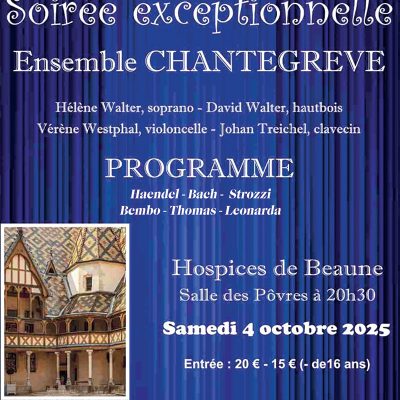 Soirée exceptionnelle

Ensemble CHANTEGREVE

Hélène Walter, soprano - David Walter, hautbois
Vérène Westphal, violoncelle - Johan Treichel, clavecin

PROGRAMME

Haendel - Bach - Strozzi
Bembo - Thomas - Leonarda

Hospices de Beaune
Salle des Pôvres à 20h30

Samedi 4 octobre 2025

Entrée : 20 € - 15 € (- de16 ans)